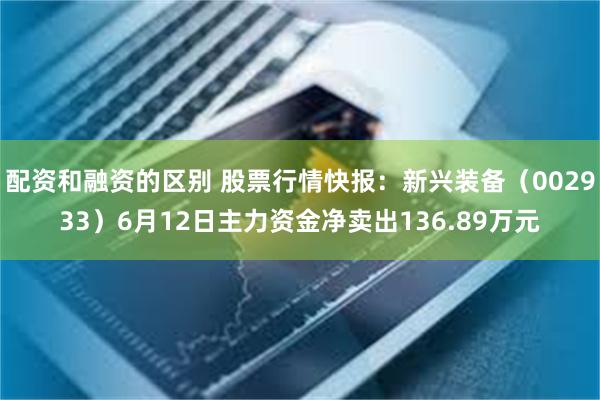 配资和融资的区别 股票行情快报：新兴装备（002933）6月12日主力资金净卖出136.89万元